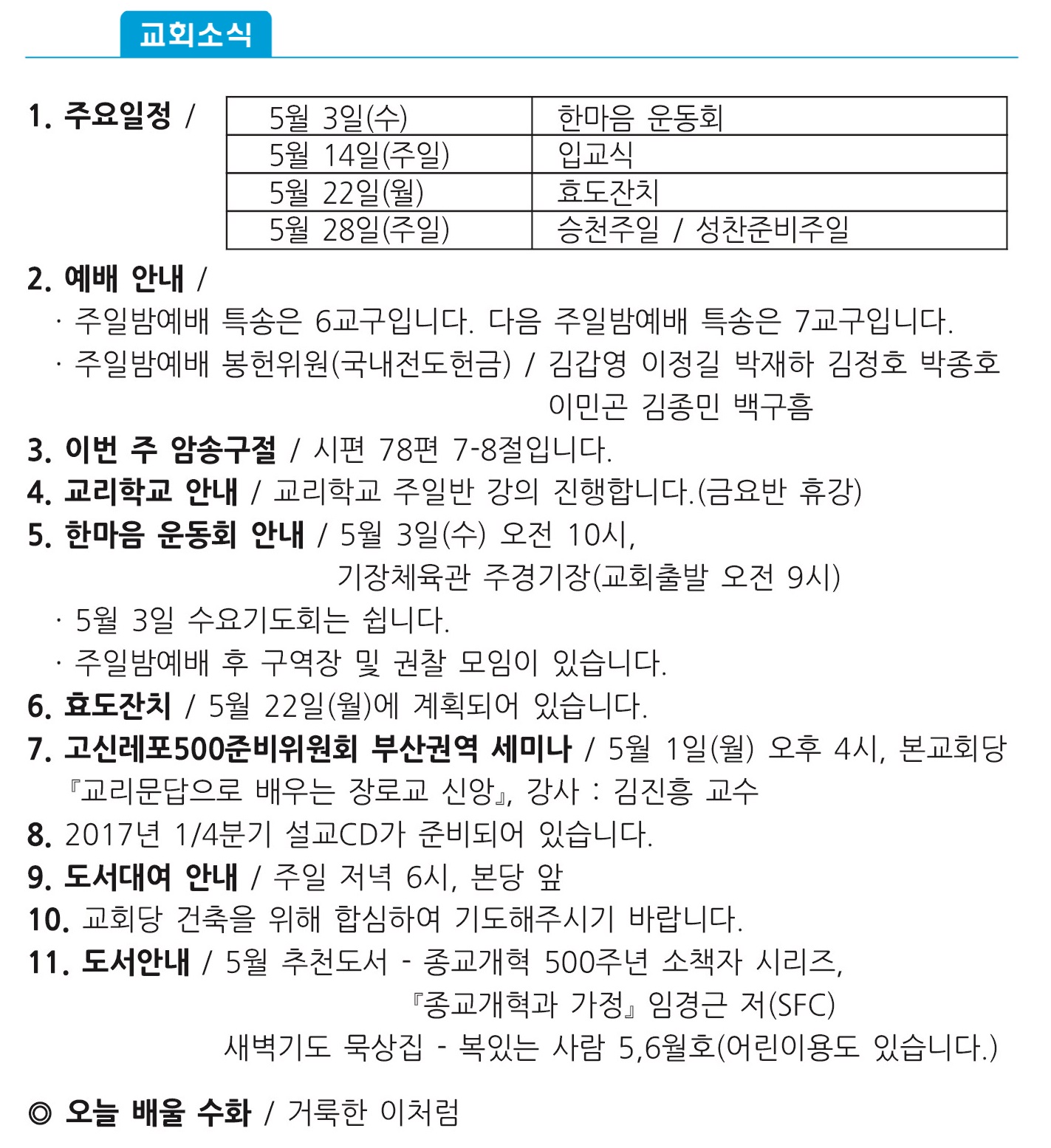 교회소식

1. 주요일정 /

| 5월 3일(수) | 한마음 운동회 |
|---|---|
| 5월 14일(주일) | 입교식 |
| 5월 22일(월) | 효도잔치 |
| 5월 28일(주일) | 승천주일 / 성찬준비주일 |

2. 예배 안내 /
· 주일밤예배 특송은 6교구입니다. 다음 주일밤예배 특송은 7교구입니다.
· 주일밤예배 봉헌위원(국내전도헌금) / 김갑영 이정길 박재하 김정호 박종호 이민곤 김종민 백구흠
3. 이번 주 암송구절 / 시편 78편 7-8절입니다.
4. 교리학교 안내 / 교리학교 주일반 강의 진행합니다.(금요반 휴강)
5. 한마음 운동회 안내 / 5월 3일(수) 오전 10시, 기장체육관 주경기장(교회출발 오전 9시)
· 5월 3일 수요기도회는 쉽니다.
· 주일밤예배 후 구역장 및 권찰 모임이 있습니다.
6. 효도잔치 / 5월 22일(월)에 계획되어 있습니다.
7. 고신레포500준비위원회 부산권역 세미나 / 5월 1일(월) 오후 4시, 본교회당 『교리문답으로 배우는 장로교 신앙』, 강사 : 김진흥 교수
8. 2017년 1/4분기 설교CD가 준비되어 있습니다.
9. 도서대여 안내 / 주일 저녁 6시, 본당 앞
10. 교회당 건축을 위해 합심하여 기도해주시기 바랍니다.
11. 도서안내 / 5월 추천도서 - 종교개혁 500주년 소책자 시리즈, 『종교개혁과 가정』 임경근 저(SFC)
새벽기도 묵상집 - 복있는 사람 5,6월호(어린이용도 있습니다.)

◎ 오늘 배울 수화 / 거룩한 이처럼